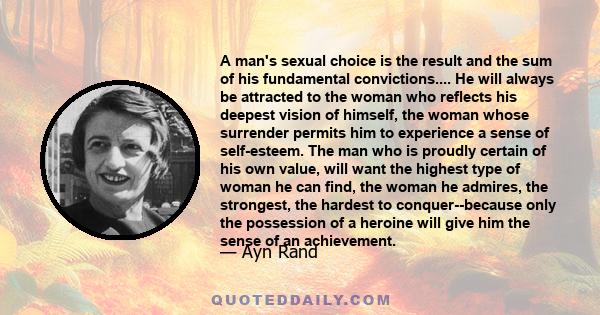 A man's sexual choice is the result and the sum of his fundamental convictions.... He will always be attracted to the woman who reflects his deepest vision of himself, the woman whose surrender permits him to experience a sense of self-esteem. The man who is proudly certain of his own value, will want the highest type of woman he can find, the woman he admires, the strongest, the hardest to conquer--because only the possession of a heroine will give him the sense of an achievement.

— Ayn Rand

QUOTEDDAILY.COM